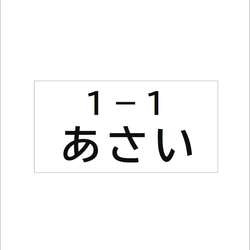 1－1
あさい